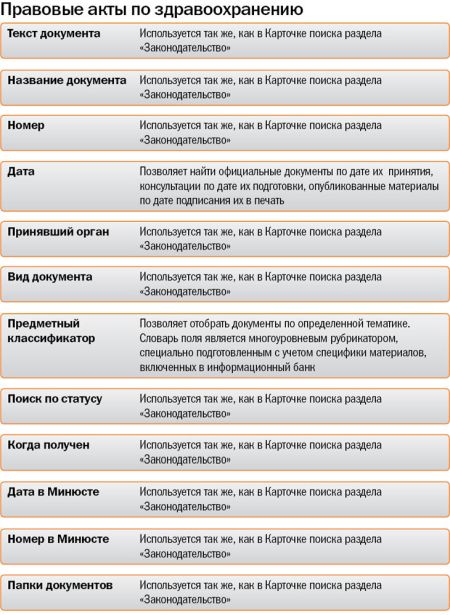 Правовые акты по здравоохранению

| | |
|---|---|
| Текст документа | Используется так же, как в Карточке поиска раздела «Законодательство» |
| Название документа | Используется так же, как в Карточке поиска раздела «Законодательство» |
| Номер | Используется так же, как в Карточке поиска раздела «Законодательство» |
| Дата | Позволяет найти официальные документы по дате их принятия, консультации по дате их подготовки, опубликованные материалы по дате подписания их в печать |
| Принявший орган | Используется так же, как в Карточке поиска раздела «Законодательство» |
| Вид документа | Используется так же, как в Карточке поиска раздела «Законодательство» |
| Предметный классификатор | Позволяет отобрать документы по определенной тематике. Словарь поля является многоуровневым рубрикатором, специально подготовленным с учетом специфики материалов, включенных в информационный банк |
| Поиск по статусу | Используется так же, как в Карточке поиска раздела «Законодательство» |
| Когда получен | Используется так же, как в Карточке поиска раздела «Законодательство» |
| Дата в Минюсте | Используется так же, как в Карточке поиска раздела «Законодательство» |
| Номер в Минюсте | Используется так же, как в Карточке поиска раздела «Законодательство» |
| Папки документов | Используется так же, как в Карточке поиска раздела «Законодательство» |